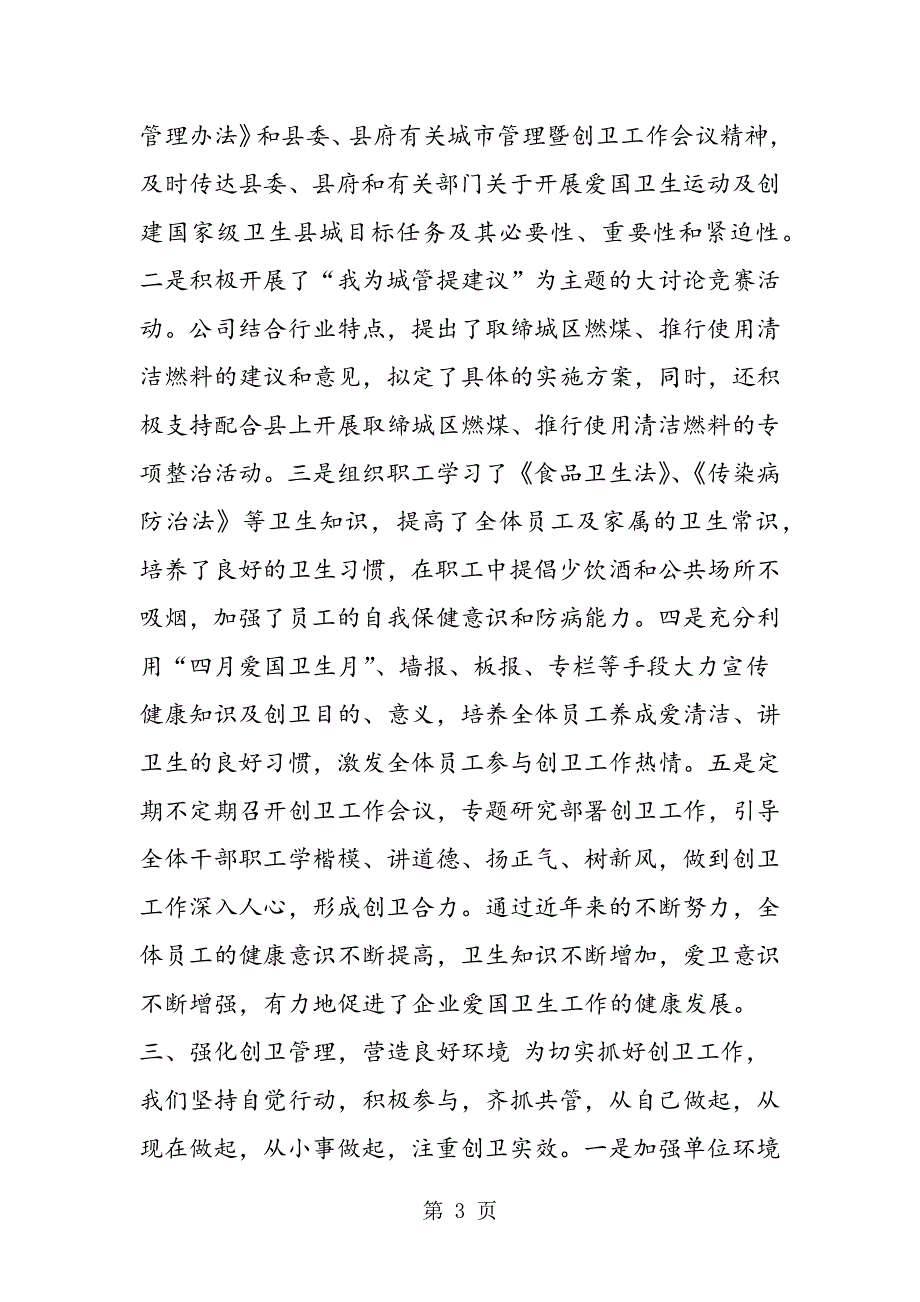 管理办法》和县委、县府有关城市管理暨创卫工作会议精神，及时传达县委、县府和有关部门关于开展爱国卫生运动及创建国家级卫生县城目标任务及其必要性、重要性和紧迫性。二是积极开展了“我为城管提建议”为主题的大讨论竞赛活动。公司结合行业特点，提出了取缔城区燃煤、推行使用清洁燃料的建议和意见，拟定了具体的实施方案，同时，还积极支持配合县上开展取缔城区燃煤、推行使用清洁燃料的专项整治活动。三是组织职工学习了《食品卫生法》、《传染病防治法》等卫生知识，提高了全体员工及家属的卫生常识，培养了良好的卫生习惯，在职工中提倡少饮酒和公共场所不吸烟，加强了员工的自我保健意识和防病能力。四是充分利用“四月爱国卫生月”、墙报、板报、专栏等手段大力宣传健康知识及创卫目的、意义，培养全体员工养成爱清洁、讲卫生的良好习惯，激发全体员工参与创卫工作热情。五是定期不定期召开创卫工作会议，专题研究部署创卫工作，引导全体干部职工学楷模、讲道德、扬正气、树新风，做到创卫工作深入人心，形成创卫合力。通过近年来的不断努力，全体员工的健康意识不断提高，卫生知识不断增加，爱卫意识不断增强，有力地促进了企业爱国卫生工作的健康发展。

三、强化创卫管理，营造良好环境 为切实抓好创卫工作，我们坚持自觉行动，积极参与，齐抓共管，从自己做起，从现在做起，从小事做起，注重创卫实效。一是加强单位环境

第 3 页